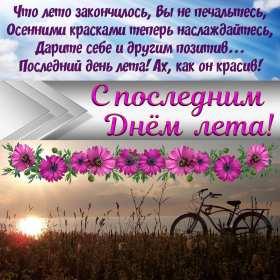 Что лето закончилось, Вы не печальтесь,
Осенними красками теперь наслаждайтесь,
Дарите себе и другим позитив...
Последний день лета! Ах, как он красив!

С последним
Днём лета!